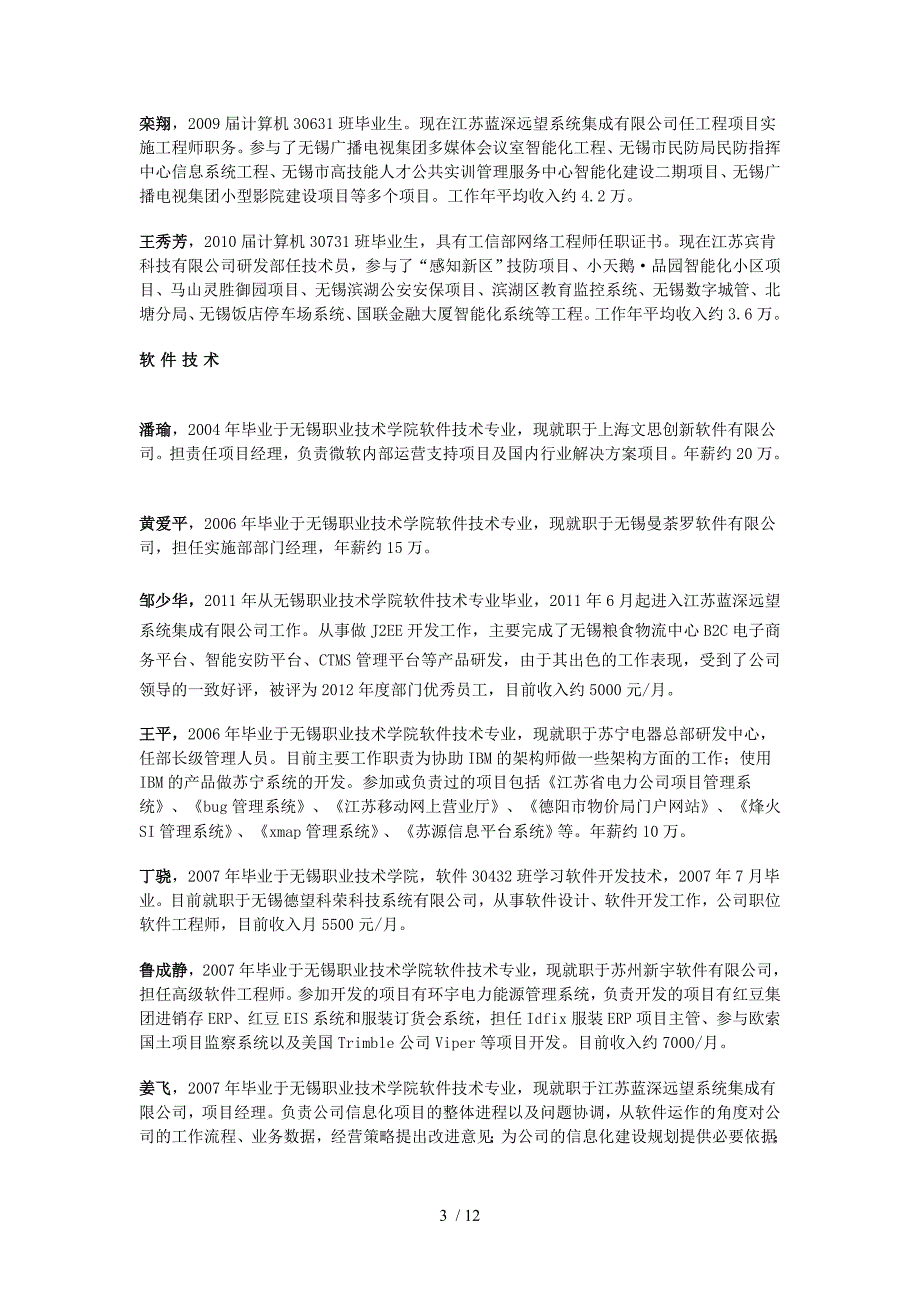 栾翔，2009 届计算机 30631 班毕业生。现在江苏蓝深远望系统集成有限公司任工程项目实施工程师职务。参与了无锡广播电视集团多媒体会议室智能化工程、无锡市民防局民防指挥中心信息系统工程、无锡市高技能人才公共实训管理服务中心智能化建设二期项目、无锡广播电视集团小型影院建设项目等多个项目。工作年平均收入约 4.2 万。

王秀芳，2010 届计算机 30731 班毕业生，具有工信部网络工程师任职证书。现在江苏宾肯科技有限公司研发部任技术员，参与了“感知新区”技防项目、小天鹅·品园智能化小区项目、马山灵胜御园项目、无锡滨湖公安安保项目、滨湖区教育监控系统、无锡数字城管、北塘分局、无锡饭店停车场系统、国联金融大厦智能化系统等工程。工作年平均收入约 3.6 万。

软 件 技 术

潘瑜，2004 年毕业于无锡职业技术学院软件技术专业，现就职于上海文思创新软件有限公司。担责任项目经理，负责微软内部运营支持项目及国内行业解决方案项目。年薪约 20 万。

黄爱平，2006 年毕业于无锡职业技术学院软件技术专业，现就职于无锡曼荼罗软件有限公司，担任实施部部门经理，年薪约 15 万。

邹少华，2011 年从无锡职业技术学院软件技术专业毕业，2011 年 6 月起进入江苏蓝深远望系统集成有限公司工作。从事做 J2EE 开发工作，主要完成了无锡粮食物流中心 B2C 电子商务平台、智能安防平台、CTMS 管理平台等产品研发，由于其出色的工作表现，受到了公司领导的一致好评，被评为 2012 年度部门优秀员工，目前收入约 5000 元/月。

王平，2006 年毕业于无锡职业技术学院软件技术专业，现就职于苏宁电器总部研发中心，任部长级管理人员。目前主要工作职责为协助 IBM 的架构师做一些架构方面的工作；使用 IBM 的产品做苏宁系统的开发。参加或负责过的项目包括《江苏省电力公司项目管理系统》、《bug 管理系统》、《江苏移动网上营业厅》、《德阳市物价局门户网站》、《烽火 SI 管理系统》、《xmap 管理系统》、《苏源信息平台系统》等。年薪约 10 万。

丁骁，2007 年毕业于无锡职业技术学院，软件 30432 班学习软件开发技术，2007 年 7 月毕业。目前就职于无锡德望科荣科技系统有限公司，从事软件设计、软件开发工作，公司职位软件工程师，目前收入月 5500 元/月。

鲁成静，2007 年毕业于无锡职业技术学院软件技术专业，现就职于苏州新宇软件有限公司，担任高级软件工程师。参加开发的项目有环宇电力能源管理系统，负责开发的项目有红豆集团进销存 ERP、红豆 EIS 系统和服装订货会系统，担任 Idfix 服装 ERP 项目主管、参与欧索国土项目监察系统以及美国 Trimble 公司 Viper 等项目开发。目前收入约 7000/月。

姜飞，2007 年毕业于无锡职业技术学院软件技术专业，现就职于江苏蓝深远望系统集成有限公司，项目经理。负责公司信息化项目的整体进程以及问题协调，从软件运作的角度对公司的工作流程、业务数据，经营策略提出改进意见；为公司的信息化建设规划提供必要依据；

3 / 12